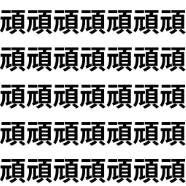 頑頑頑頑頑頑頑
頑頑頑頑頑頑頑
頑頑頑頑頑頑頑
頑頑頑頑頑頑頑
頑頑頑頑頑頑頑